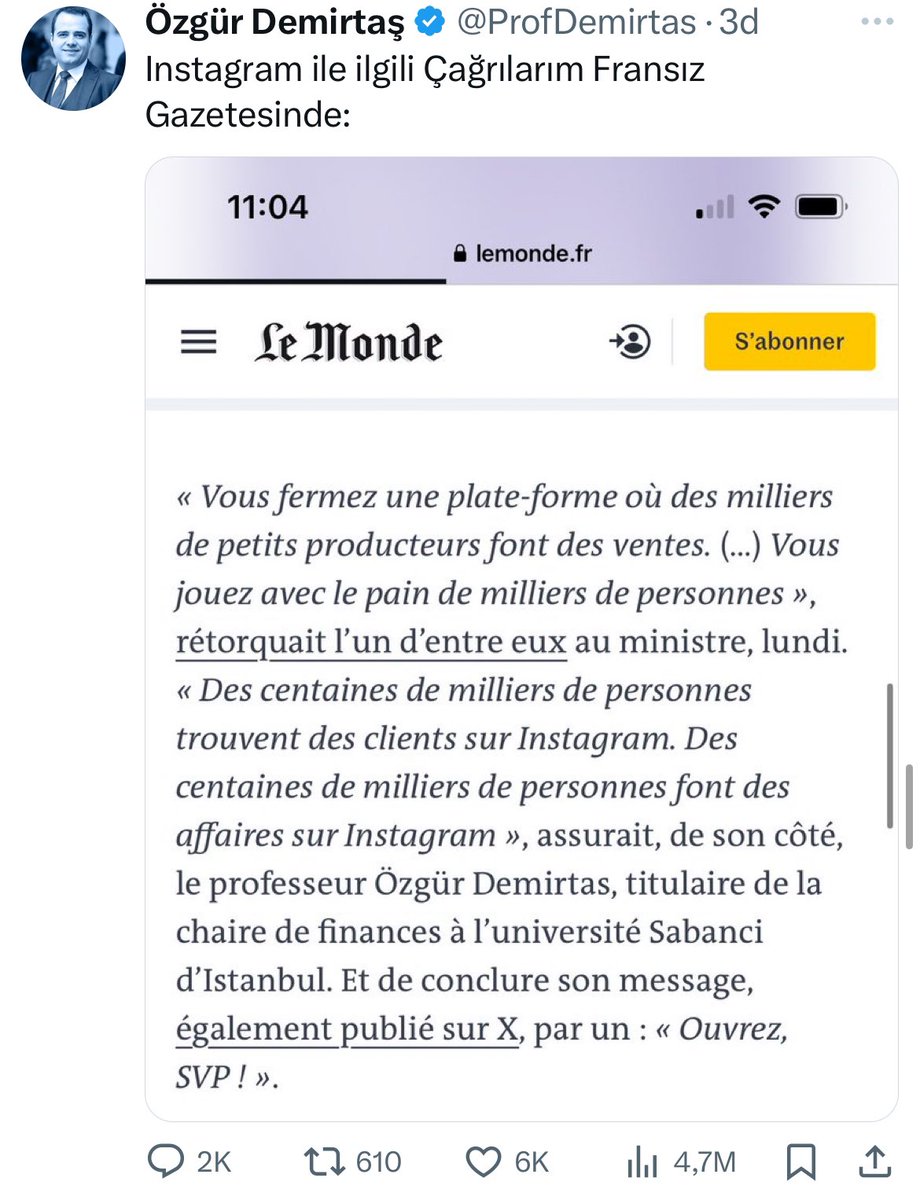 Özgür Demirtaş @ProfDemirtas · 3d
Instagram ile ilgili Çağrılarım Fransız Gazetesinde:

11:04
lemonde.fr

Le Monde
S'abonner

« Vous fermez une plate-forme où des milliers de petits producteurs font des ventes. (...) Vous jouez avec le pain de milliers de personnes », rétorquait l'un d'entre eux au ministre, lundi. « Des centaines de milliers de personnes trouvent des clients sur Instagram. Des centaines de milliers de personnes font des affaires sur Instagram », assurait, de son côté, le professeur Özgür Demirtas, titulaire de la chaire de finances à l'université Sabanci d'Istanbul. Et de conclure son message, également publié sur X, par un : « Ouvrez, SVP ! ».

2K 610 6K 4,7M